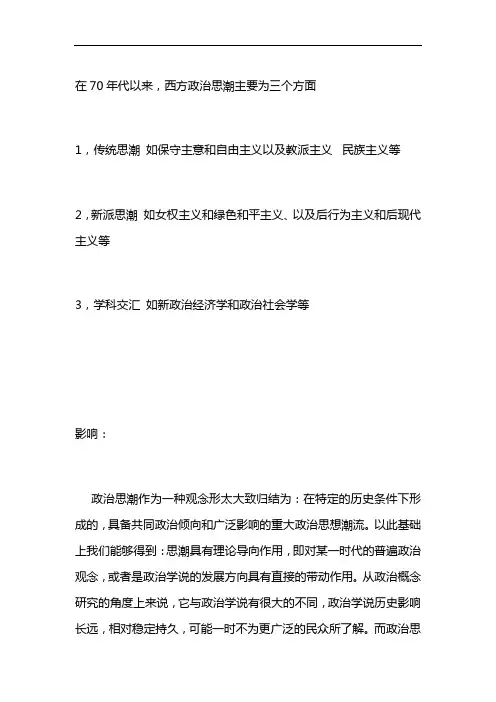 在 70 年代以来，西方政治思潮主要为三个方面

1，传统思潮 如保守主意和自由主义以及教派主义 民族主义等

2，新派思潮 如女权主义和绿色和平主义、以及后行为主义和后现代主义等

3，学科交汇 如新政治经济学和政治社会学等

影响：

政治思潮作为一种观念形太大致归结为：在特定的历史条件下形成的，具备共同政治倾向和广泛影响的重大政治思想潮流。以此基础上我们能够得到：思潮具有理论导向作用，即对某一时代的普遍政治观念，或者是政治学说的发展方向具有直接的带动作用。从政治概念研究的角度上来说，它与政治学说有很大的不同，政治学说历史影响长远，相对稳定持久，可能一时不为更广泛的民众所了解。而政治思